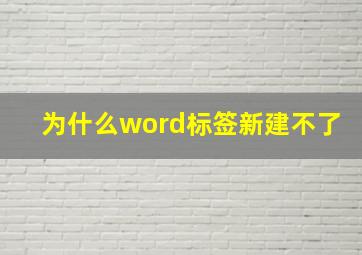 为什么word标签新建不了